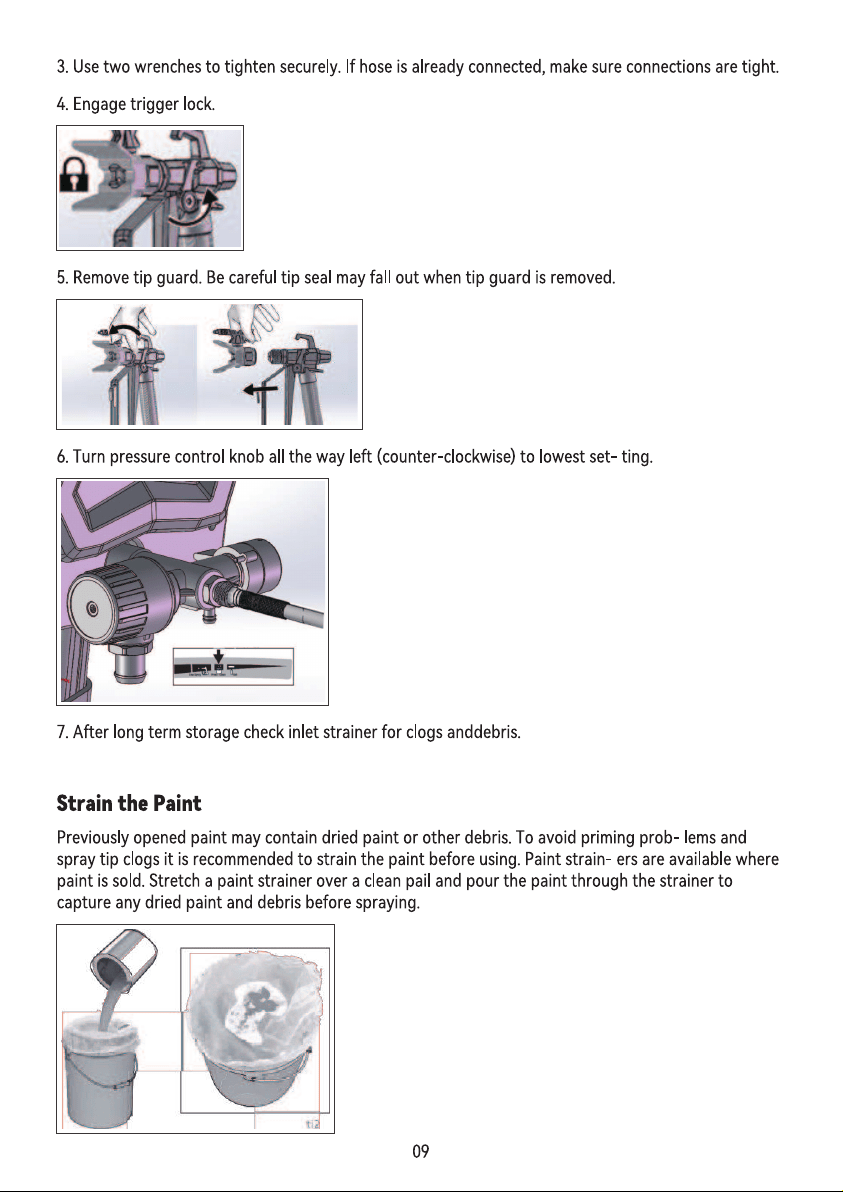 3. Use two wrenches to tighten securely. If hose is already connected, make sure connections are tight.

4. Engage trigger lock.

5. Remove tip guard. Be careful tip seal may fall out when tip guard is removed.

6. Turn pressure control knob all the way left (counter-clockwise) to lowest set- ting.

7. After long term storage check inlet strainer for clogs anddebris.

Strain the Paint

Previously opened paint may contain dried paint or other debris. To avoid priming prob- lems and spray tip clogs it is recommended to strain the paint before using. Paint strain- ers are available where paint is sold. Stretch a paint strainer over a clean pail and pour the paint through the strainer to capture any dried paint and debris before spraying.

09